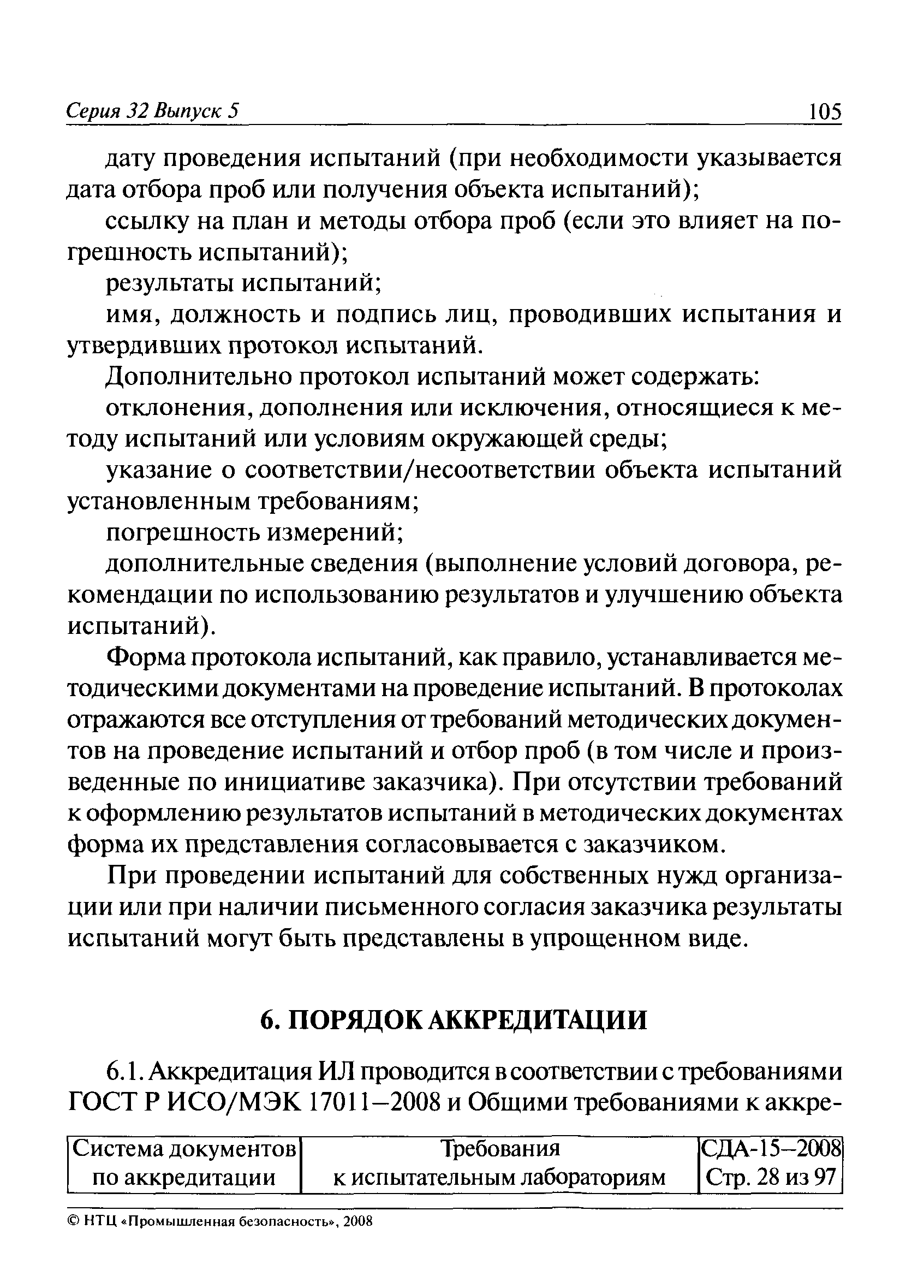 Серия 32 Выпуск 5 105

дату проведения испытаний (при необходимости указывается дата отбора проб или получения объекта испытаний);

ссылку на план и методы отбора проб (если это влияет на погрешность испытаний);

результаты испытаний;

имя, должность и подпись лиц, проводивших испытания и утвердивших протокол испытаний.

Дополнительно протокол испытаний может содержать:

отклонения, дополнения или исключения, относящиеся к методу испытаний или условиям окружающей среды;

указание о соответствии/несоответствии объекта испытаний установленным требованиям;

погрешность измерений;

дополнительные сведения (выполнение условий договора, рекомендации по использованию результатов и улучшению объекта испытаний).

Форма протокола испытаний, как правило, устанавливается методическими документами на проведение испытаний. В протоколах отражаются все отступления от требований методических документов на проведение испытаний и отбор проб (в том числе и произведенные по инициативе заказчика). При отсутствии требований к оформлению результатов испытаний в методических документах форма их представления согласовывается с заказчиком.

При проведении испытаний для собственных нужд организации или при наличии письменного согласия заказчика результаты испытаний могут быть представлены в упрощенном виде.

6. ПОРЯДОК АККРЕДИТАЦИИ

6.1. Аккредитация ИЛ проводится в соответствии с требованиями ГОСТ Р ИСО/МЭК 17011–2008 и Общими требованиями к аккре-

| Система документов по аккредитации | Требования к испытательным лабораториям | СДА-15–2008 Стр. 28 из 97 |
|---|---|---|

© НТЦ «Промышленная безопасность», 2008